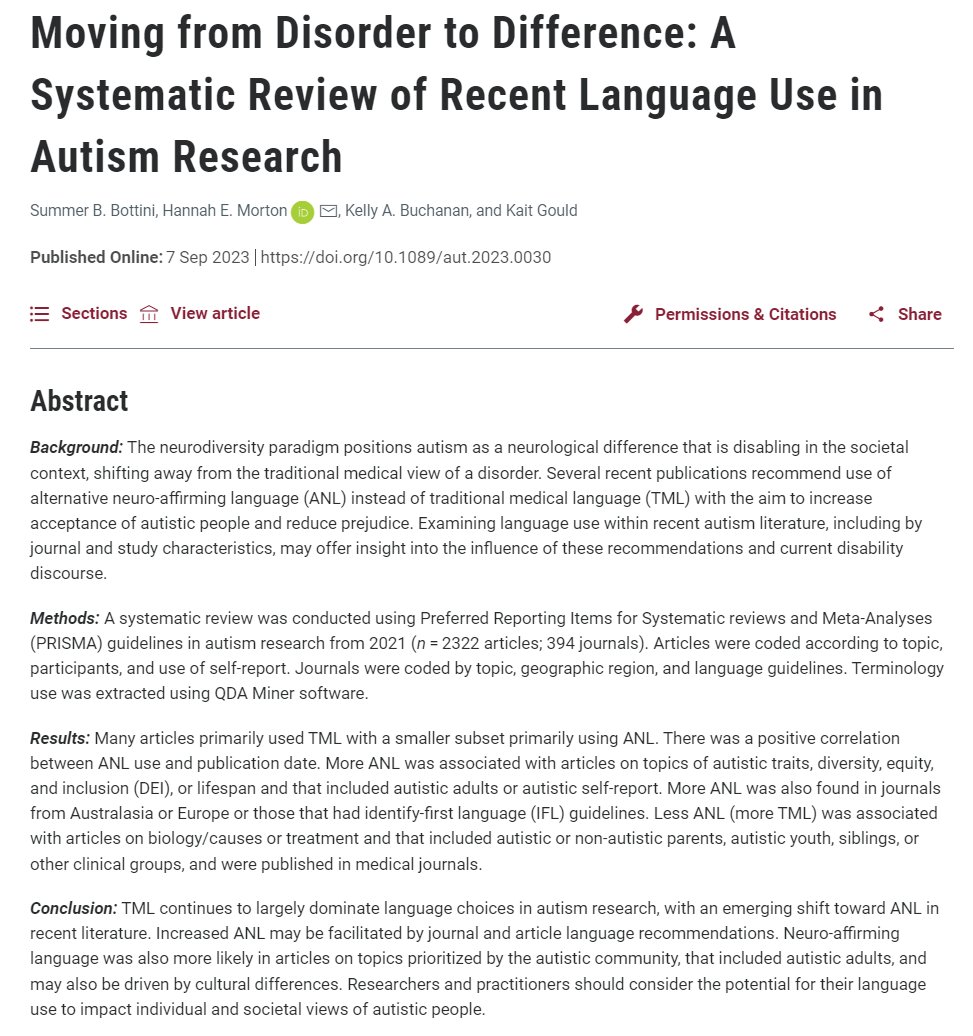 Moving from Disorder to Difference: A Systematic Review of Recent Language Use in Autism Research

Summer B. Bottini, Hannah E. Morton iD, Kelly A. Buchanan, and Kait Gould

Published Online: 7 Sep 2023 | https://doi.org/10.1089/aut.2023.0030

Sections View article Permissions & Citations Share

Abstract

Background: The neurodiversity paradigm positions autism as a neurological difference that is disabling in the societal context, shifting away from the traditional medical view of a disorder. Several recent publications recommend use of alternative neuro-affirming language (ANL) instead of traditional medical language (TML) with the aim to increase acceptance of autistic people and reduce prejudice. Examining language use within recent autism literature, including by journal and study characteristics, may offer insight into the influence of these recommendations and current disability discourse.

Methods: A systematic review was conducted using Preferred Reporting Items for Systematic reviews and Meta-Analyses (PRISMA) guidelines in autism research from 2021 ($n$ = 2322 articles; 394 journals). Articles were coded according to topic, participants, and use of self-report. Journals were coded by topic, geographic region, and language guidelines. Terminology use was extracted using QDA Miner software.

Results: Many articles primarily used TML with a smaller subset primarily using ANL. There was a positive correlation between ANL use and publication date. More ANL was associated with articles on topics of autistic traits, diversity, equity, and inclusion (DEI), or lifespan and that included autistic adults or autistic self-report. More ANL was also found in journals from Australasia or Europe or those that had identify-first language (IFL) guidelines. Less ANL (more TML) was associated with articles on biology/causes or treatment and that included autistic or non-autistic parents, autistic youth, siblings, or other clinical groups, and were published in medical journals.

Conclusion: TML continues to largely dominate language choices in autism research, with an emerging shift toward ANL in recent literature. Increased ANL may be facilitated by journal and article language recommendations. Neuro-affirming language was also more likely in articles on topics prioritized by the autistic community, that included autistic adults, and may also be driven by cultural differences. Researchers and practitioners should consider the potential for their language use to impact individual and societal views of autistic people.